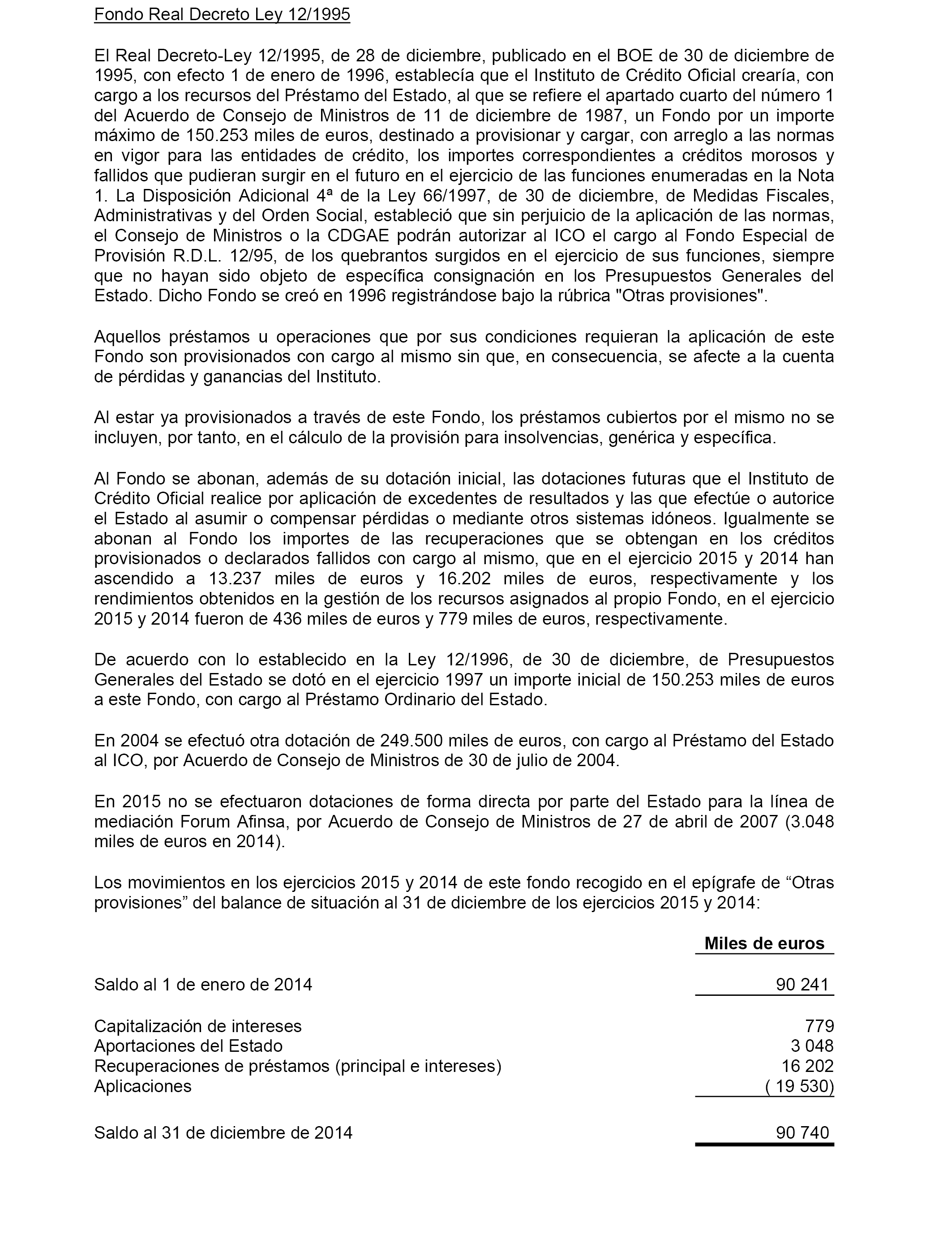 Fondo Real Decreto Ley 12/1995

El Real Decreto-Ley 12/1995, de 28 de diciembre, publicado en el BOE de 30 de diciembre de 1995, con efecto 1 de enero de 1996, establecía que el Instituto de Crédito Oficial crearía, con cargo a los recursos del Préstamo del Estado, al que se refiere el apartado cuarto del número 1 del Acuerdo de Consejo de Ministros de 11 de diciembre de 1987, un Fondo por un importe máximo de 150.253 miles de euros, destinado a provisionar y cargar, con arreglo a las normas en vigor para las entidades de crédito, los importes correspondientes a créditos morosos y fallidos que pudieran surgir en el futuro en el ejercicio de las funciones enumeradas en la Nota 1. La Disposición Adicional 4ª de la Ley 66/1997, de 30 de diciembre, de Medidas Fiscales, Administrativas y del Orden Social, estableció que sin perjuicio de la aplicación de las normas, el Consejo de Ministros o la CDGAE podrán autorizar al ICO el cargo al Fondo Especial de Provisión R.D.L. 12/95, de los quebrantos surgidos en el ejercicio de sus funciones, siempre que no hayan sido objeto de específica consignación en los Presupuestos Generales del Estado. Dicho Fondo se creó en 1996 registrándose bajo la rúbrica "Otras provisiones".

Aquellos préstamos u operaciones que por sus condiciones requieran la aplicación de este Fondo son provisionados con cargo al mismo sin que, en consecuencia, se afecte a la cuenta de pérdidas y ganancias del Instituto.

Al estar ya provisionados a través de este Fondo, los préstamos cubiertos por el mismo no se incluyen, por tanto, en el cálculo de la provisión para insolvencias, genérica y específica.

Al Fondo se abonan, además de su dotación inicial, las dotaciones futuras que el Instituto de Crédito Oficial realice por aplicación de excedentes de resultados y las que efectúe o autorice el Estado al asumir o compensar pérdidas o mediante otros sistemas idóneos. Igualmente se abonan al Fondo los importes de las recuperaciones que se obtengan en los créditos provisionados o declarados fallidos con cargo al mismo, que en el ejercicio 2015 y 2014 han ascendido a 13.237 miles de euros y 16.202 miles de euros, respectivamente y los rendimientos obtenidos en la gestión de los recursos asignados al propio Fondo, en el ejercicio 2015 y 2014 fueron de 436 miles de euros y 779 miles de euros, respectivamente.

De acuerdo con lo establecido en la Ley 12/1996, de 30 de diciembre, de Presupuestos Generales del Estado se dotó en el ejercicio 1997 un importe inicial de 150.253 miles de euros a este Fondo, con cargo al Préstamo Ordinario del Estado.

En 2004 se efectuó otra dotación de 249.500 miles de euros, con cargo al Préstamo del Estado al ICO, por Acuerdo de Consejo de Ministros de 30 de julio de 2004.

En 2015 no se efectuaron dotaciones de forma directa por parte del Estado para la línea de mediación Forum Afinsa, por Acuerdo de Consejo de Ministros de 27 de abril de 2007 (3.048 miles de euros en 2014).

Los movimientos en los ejercicios 2015 y 2014 de este fondo recogido en el epígrafe de “Otras provisiones” del balance de situación al 31 de diciembre de los ejercicios 2015 y 2014:

| | Miles de euros |
|---|---|
| Saldo al 1 de enero de 2014 | 90 241 |
| Capitalización de intereses | 779 |
| Aportaciones del Estado | 3 048 |
| Recuperaciones de préstamos (principal e intereses) | 16 202 |
| Aplicaciones | ( 19 530) |
| Saldo al 31 de diciembre de 2014 | 90 740 |